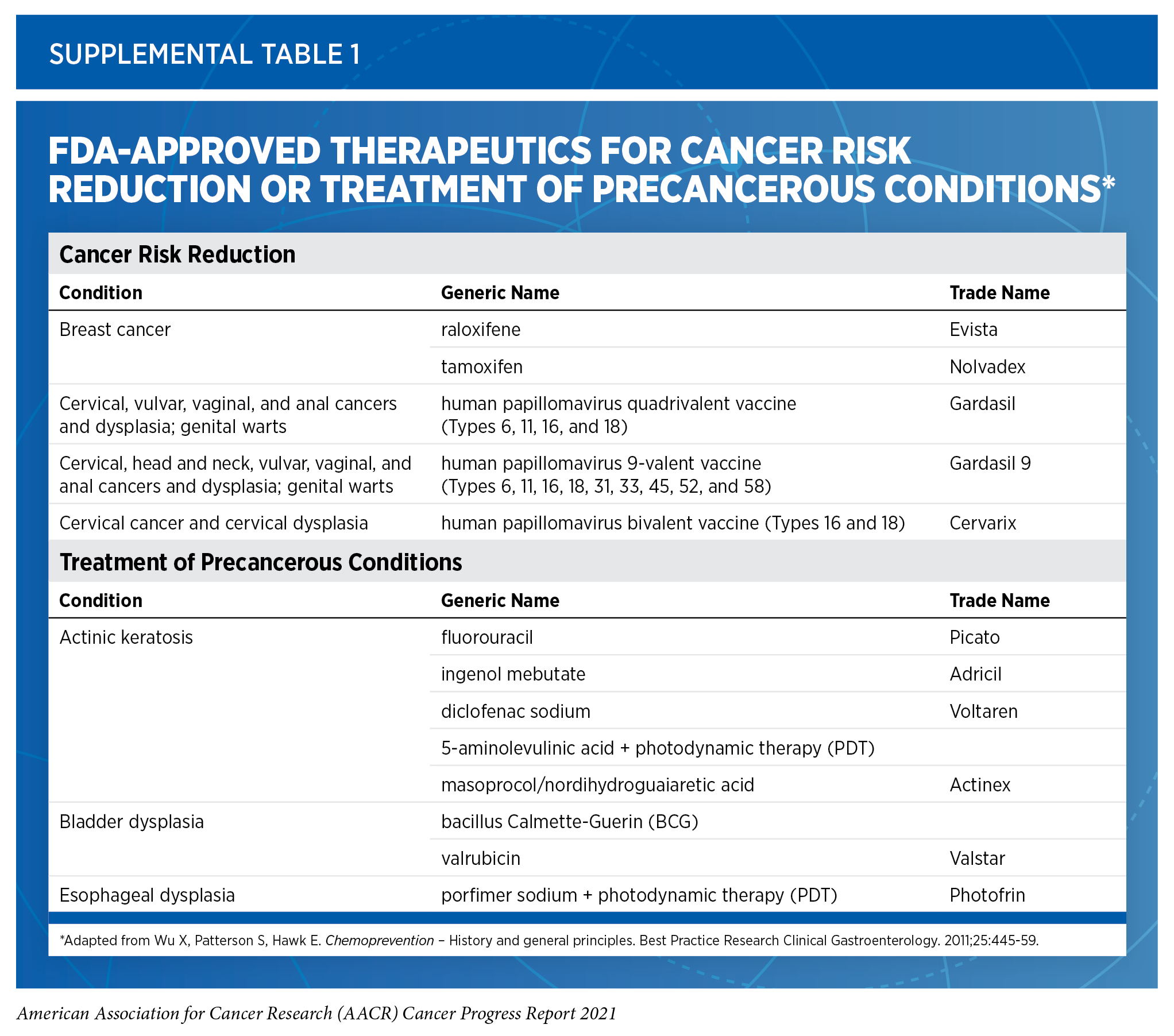 SUPPLEMENTAL TABLE 1

FDA-APPROVED THERAPEUTICS FOR CANCER RISK REDUCTION OR TREATMENT OF PRECANCEROUS CONDITIONS*

Cancer Risk Reduction

| Condition | Generic Name | Trade Name |
|---|---|---|
| Breast cancer | raloxifene | Evista |
| | tamoxifen | Nolvadex |
| Cervical, vulvar, vaginal, and anal cancers and dysplasia; genital warts | human papillomavirus quadrivalent vaccine (Types 6, 11, 16, and 18) | Gardasil |
| Cervical, head and neck, vulvar, vaginal, and anal cancers and dysplasia; genital warts | human papillomavirus 9-valent vaccine (Types 6, 11, 16, 18, 31, 33, 45, 52, and 58) | Gardasil 9 |
| Cervical cancer and cervical dysplasia | human papillomavirus bivalent vaccine (Types 16 and 18) | Cervarix |

Treatment of Precancerous Conditions

| Condition | Generic Name | Trade Name |
|---|---|---|
| Actinic keratosis | fluorouracil | Picato |
| | ingenol mebutate | Adricil |
| | diclofenac sodium | Voltaren |
| | 5-aminolevulinic acid + photodynamic therapy (PDT) | |
| | masoprocol/nordihydroguaiaretic acid | Actinex |
| Bladder dysplasia | bacillus Calmette-Guerin (BCG) | |
| | valrubicin | Valstar |
| Esophageal dysplasia | porfimer sodium + photodynamic therapy (PDT) | Photofrin |

*Adapted from Wu X, Patterson S, Hawk E. Chemoprevention – History and general principles. Best Practice Research Clinical Gastroenterology. 2011;25:445-59.

American Association for Cancer Research (AACR) Cancer Progress Report 2021